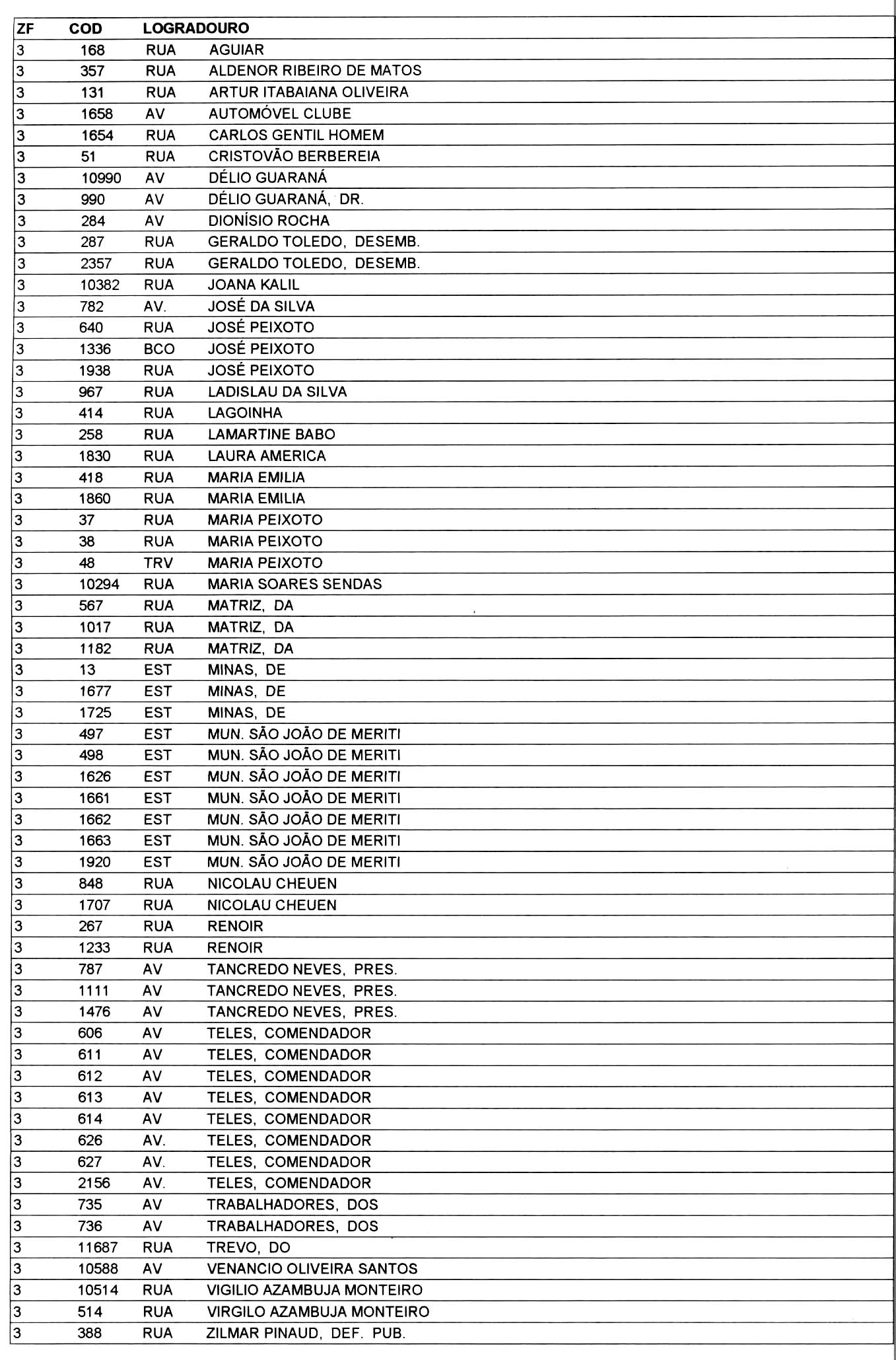 | ZF | COD | LOGRADOURO | |
|---|---|---|---|
| 3 | 168 | RUA | AGUIAR |
| 3 | 357 | RUA | ALDENOR RIBEIRO DE MATOS |
| 3 | 131 | RUA | ARTUR ITABAIANA OLIVEIRA |
| 3 | 1658 | AV | AUTOMÓVEL CLUBE |
| 3 | 1654 | RUA | CARLOS GENTIL HOMEM |
| 3 | 51 | RUA | CRISTOVÃO BERBEREIA |
| 3 | 10990 | AV | DÉLIO GUARANÁ |
| 3 | 990 | AV | DÉLIO GUARANÁ, DR. |
| 3 | 284 | AV | DIONÍSIO ROCHA |
| 3 | 287 | RUA | GERALDO TOLEDO, DESEMB. |
| 3 | 2357 | RUA | GERALDO TOLEDO, DESEMB. |
| 3 | 10382 | RUA | JOANA KALIL |
| 3 | 782 | AV. | JOSÉ DA SILVA |
| 3 | 640 | RUA | JOSÉ PEIXOTO |
| 3 | 1336 | BCO | JOSÉ PEIXOTO |
| 3 | 1938 | RUA | JOSÉ PEIXOTO |
| 3 | 967 | RUA | LADISLAU DA SILVA |
| 3 | 414 | RUA | LAGOINHA |
| 3 | 258 | RUA | LAMARTINE BABO |
| 3 | 1830 | RUA | LAURA AMERICA |
| 3 | 418 | RUA | MARIA EMILIA |
| 3 | 1860 | RUA | MARIA EMILIA |
| 3 | 37 | RUA | MARIA PEIXOTO |
| 3 | 38 | RUA | MARIA PEIXOTO |
| 3 | 48 | TRV | MARIA PEIXOTO |
| 3 | 10294 | RUA | MARIA SOARES SENDAS |
| 3 | 567 | RUA | MATRIZ, DA |
| 3 | 1017 | RUA | MATRIZ, DA |
| 3 | 1182 | RUA | MATRIZ, DA |
| 3 | 13 | EST | MINAS, DE |
| 3 | 1677 | EST | MINAS, DE |
| 3 | 1725 | EST | MINAS, DE |
| 3 | 497 | EST | MUN. SÃO JOÃO DE MERITI |
| 3 | 498 | EST | MUN. SÃO JOÃO DE MERITI |
| 3 | 1626 | EST | MUN. SÃO JOÃO DE MERITI |
| 3 | 1661 | EST | MUN. SÃO JOÃO DE MERITI |
| 3 | 1662 | EST | MUN. SÃO JOÃO DE MERITI |
| 3 | 1663 | EST | MUN. SÃO JOÃO DE MERITI |
| 3 | 1920 | EST | MUN. SÃO JOÃO DE MERITI |
| 3 | 848 | RUA | NICOLAU CHEUEN |
| 3 | 1707 | RUA | NICOLAU CHEUEN |
| 3 | 267 | RUA | RENOIR |
| 3 | 1233 | RUA | RENOIR |
| 3 | 787 | AV | TANCREDO NEVES, PRES. |
| 3 | 1111 | AV | TANCREDO NEVES, PRES. |
| 3 | 1476 | AV | TANCREDO NEVES, PRES. |
| 3 | 606 | AV | TELES, COMENDADOR |
| 3 | 611 | AV | TELES, COMENDADOR |
| 3 | 612 | AV | TELES, COMENDADOR |
| 3 | 613 | AV | TELES, COMENDADOR |
| 3 | 614 | AV | TELES, COMENDADOR |
| 3 | 626 | AV. | TELES, COMENDADOR |
| 3 | 627 | AV. | TELES, COMENDADOR |
| 3 | 2156 | AV. | TELES, COMENDADOR |
| 3 | 735 | AV | TRABALHADORES, DOS |
| 3 | 736 | AV | TRABALHADORES, DOS |
| 3 | 11687 | RUA | TREVO, DO |
| 3 | 10588 | AV | VENANCIO OLIVEIRA SANTOS |
| 3 | 10514 | RUA | VIGILIO AZAMBUJA MONTEIRO |
| 3 | 514 | RUA | VIRGILO AZAMBUJA MONTEIRO |
| 3 | 388 | RUA | ZILMAR PINAUD, DEF. PUB. |